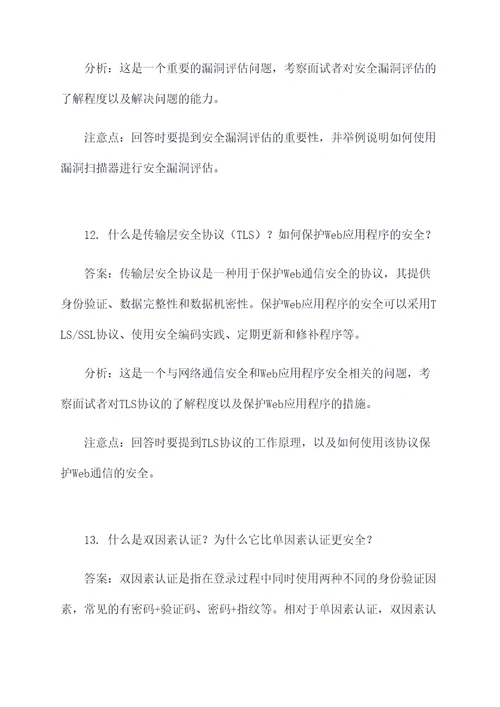 分析：这是一个重要的漏洞评估问题，考察面试者对安全漏洞评估的了解程度以及解决问题的能力。

注意点：回答时要提到安全漏洞评估的重要性，并举例说明如何使用漏洞扫描器进行安全漏洞评估。

12. 什么是传输层安全协议（TLS）？如何保护Web应用程序的安全？

答案：传输层安全协议是一种用于保护Web通信安全的协议，其提供身份验证、数据完整性和数据机密性。保护Web应用程序的安全可以采用TLS/SSL协议、使用安全编码实践、定期更新和修补程序等。

分析：这是一个与网络通信安全和Web应用程序安全相关的问题，考察面试者对TLS协议的了解程度以及保护Web应用程序的措施。

注意点：回答时要提到TLS协议的工作原理，以及如何使用该协议保护Web通信的安全。

13. 什么是双因素认证？为什么它比单因素认证更安全？

答案：双因素认证是指在登录过程中同时使用两种不同的身份验证因素，常见的有密码+验证码、密码+指纹等。相对于单因素认证，双因素认